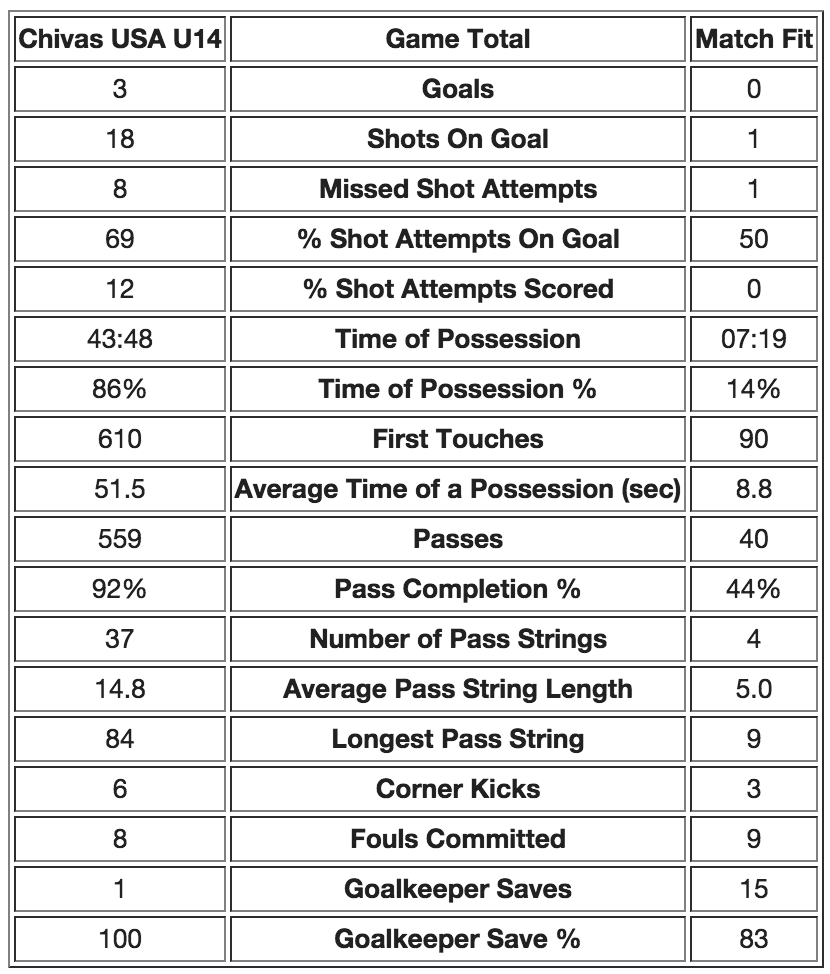 | Chivas USA U14 | Game Total | Match Fit |
|---|---|---|
| 3 | Goals | 0 |
| 18 | Shots On Goal | 1 |
| 8 | Missed Shot Attempts | 1 |
| 69 | % Shot Attempts On Goal | 50 |
| 12 | % Shot Attempts Scored | 0 |
| 43:48 | Time of Possession | 07:19 |
| 86% | Time of Possession % | 14% |
| 610 | First Touches | 90 |
| 51.5 | Average Time of a Possession (sec) | 8.8 |
| 559 | Passes | 40 |
| 92% | Pass Completion % | 44% |
| 37 | Number of Pass Strings | 4 |
| 14.8 | Average Pass String Length | 5.0 |
| 84 | Longest Pass String | 9 |
| 6 | Corner Kicks | 3 |
| 8 | Fouls Committed | 9 |
| 1 | Goalkeeper Saves | 15 |
| 100 | Goalkeeper Save % | 83 |